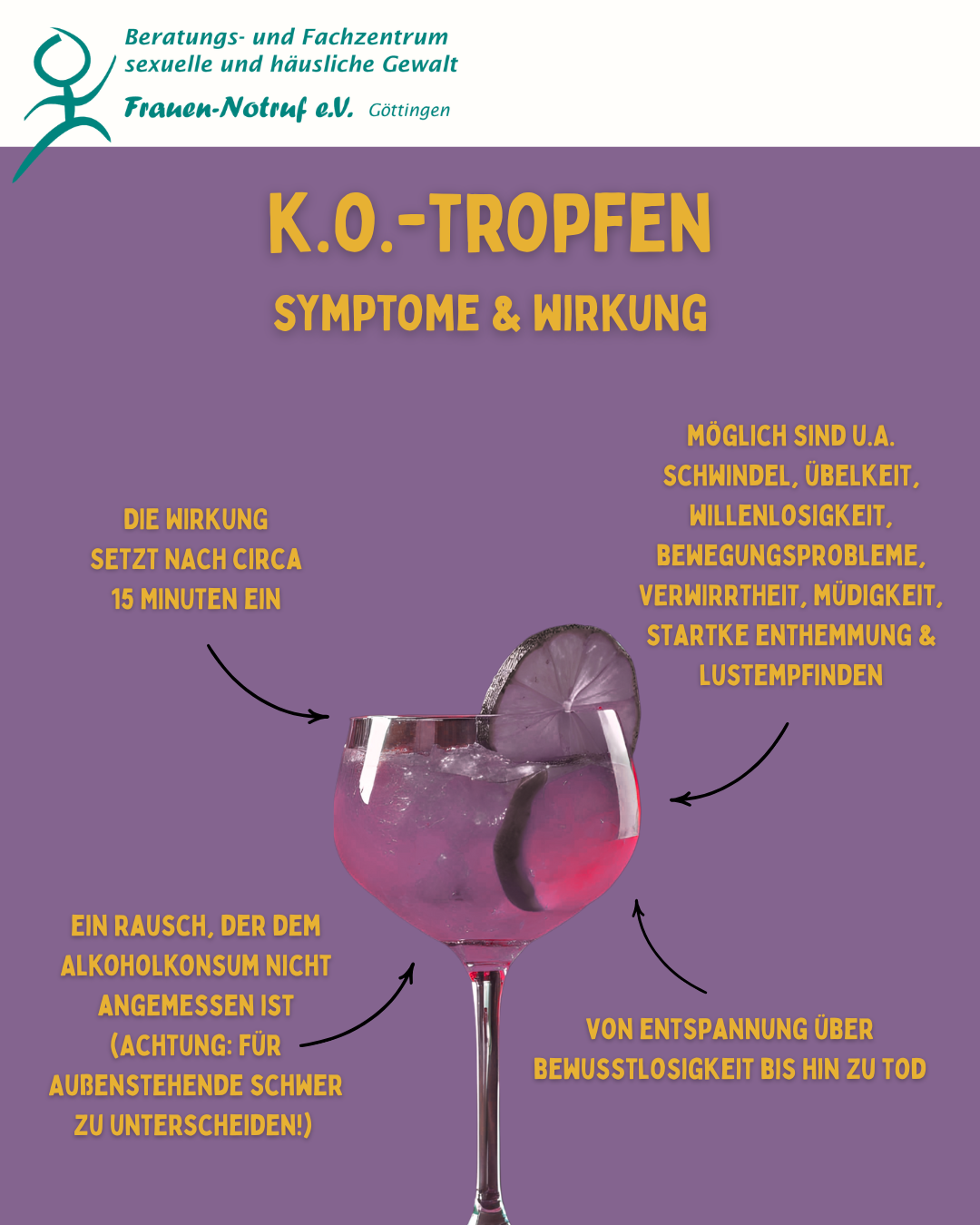 Beratungs- und Fachzentrum sexuelle und häusliche Gewalt

Frauen-Notruf e.V. Göttingen

K.O.-TROPFEN

SYMPTOME & WIRKUNG

DIE WIRKUNG SETZT NACH CIRCA 15 MINUTEN EIN

MÖGLICH SIND U.A. SCHWINDEL, ÜBELKEIT, WILLENLOSIGKEIT, BEWEGUNGSPROBLEME, VERWIRRTHEIT, MÜDIGKEIT, STARTKE ENTHEMMUNG & LUSTEMPFINDEN

EIN RAUSCH, DER DEM ALKOHOLKONSUM NICHT ANGEMESSEN IST (ACHTUNG: FÜR AUßENSTEHENDE SCHWER ZU UNTERSCHEIDEN!)

VON ENTSPANNUNG ÜBER BEWUSSTLOSIGKEIT BIS HIN ZU TOD